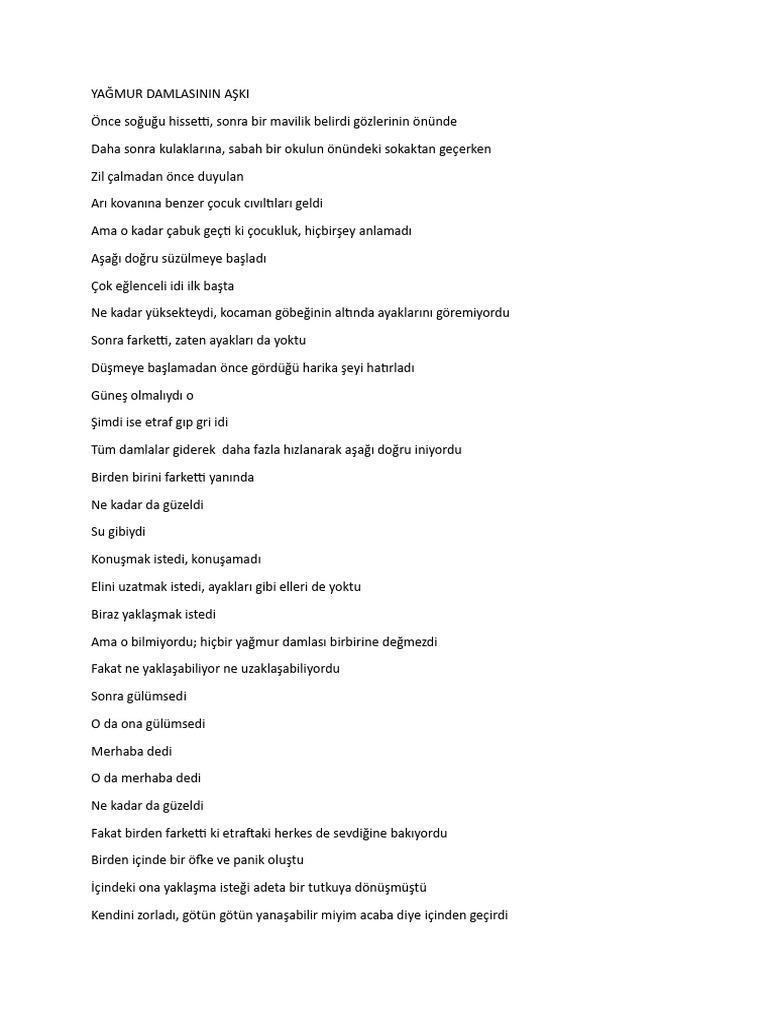 YAĞMUR DAMLASININ AŞKI

Önce soğuğu hissetti, sonra bir mavilik belirdi gözlerinin önünde

Daha sonra kulaklarına, sabah bir okulun önündeki sokaktan geçerken

Zil çalmadan önce duyulan

Arı kovanına benzer çocuk cıvıltıları geldi

Ama o kadar çabuk geçti ki çocukluk, hiçbirşey anlamadı

Aşağı doğru süzülmeye başladı

Çok eğlenceli idi ilk başta

Ne kadar yüksekteydi, kocaman göbeğinin altında ayaklarını göremiyordu

Sonra farketti, zaten ayakları da yoktu

Düşmeye başlamadan önce gördüğü harika şeyi hatırladı

Güneş olmalıydı o

Şimdi ise etraf gıp gri idi

Tüm damlalar giderek daha fazla hızlanarak aşağı doğru iniyordu

Birden birini farketti yanında

Ne kadar da güzeldi

Su gibiydi

Konuşmak istedi, konuşamadı

Elini uzatmak istedi, ayakları gibi elleri de yoktu

Biraz yaklaşmak istedi

Ama o bilmiyordu; hiçbir yağmur damlası birbirine değmezdi

Fakat ne yaklaşabiliyor ne uzaklaşabiliyordu

Sonra gülümsedi

O da ona gülümsedi

Merhaba dedi

O da merhaba dedi

Ne kadar da güzeldi

Fakat birden farketti ki etraftaki herkes de sevdiğine bakıyordu

Birden içinde bir öfke ve panik oluştu

İçindeki ona yaklaşma isteği adeta bir tutkuya dönüşmüştü

Kendini zorladı, götün götün yanaşabilir miyim acaba diye içinden geçirdi